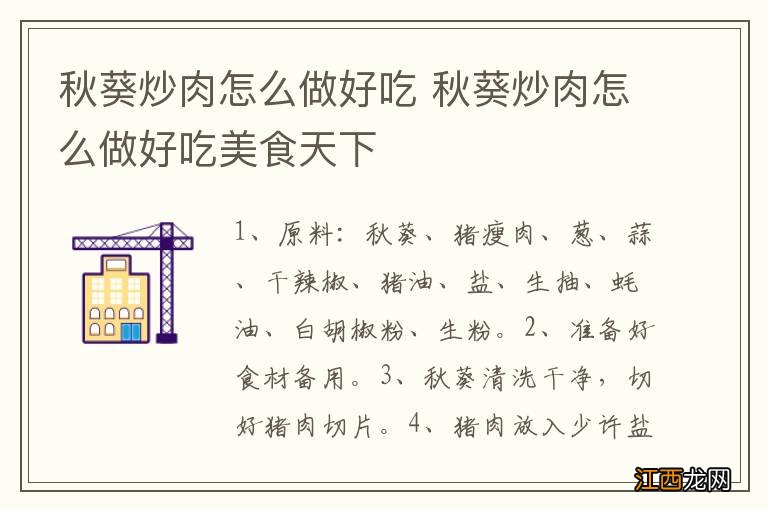 秋葵炒肉怎么做好吃 秋葵炒肉怎么做好吃美食天下

1、原料：秋葵、猪瘦肉、葱、蒜、干辣椒、猪油、盐、生抽、蚝油、白胡椒粉、生粉。2、准备好食材备用。3、秋葵清洗干净，切好猪肉切片。4、猪肉放入少许盐

江西龙网